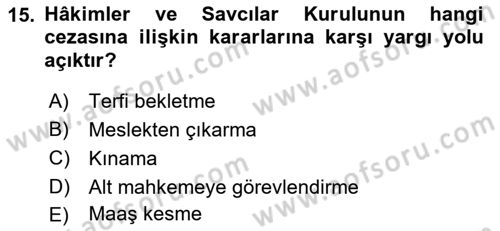 15. Hâkimler ve Savcılar Kurulunun hangi cezasına ilişkin kararlarına karşı yargı yolu açıktır?

A) Terfi bekletme
B) Meslekten çıkarma
C) Kınama
D) Alt mahkemeye görevlendirme
E) Maaş kesme

www.aofsoru.com
www.aofsoru.com
www.aofsoru.com
www.aofsoru.com